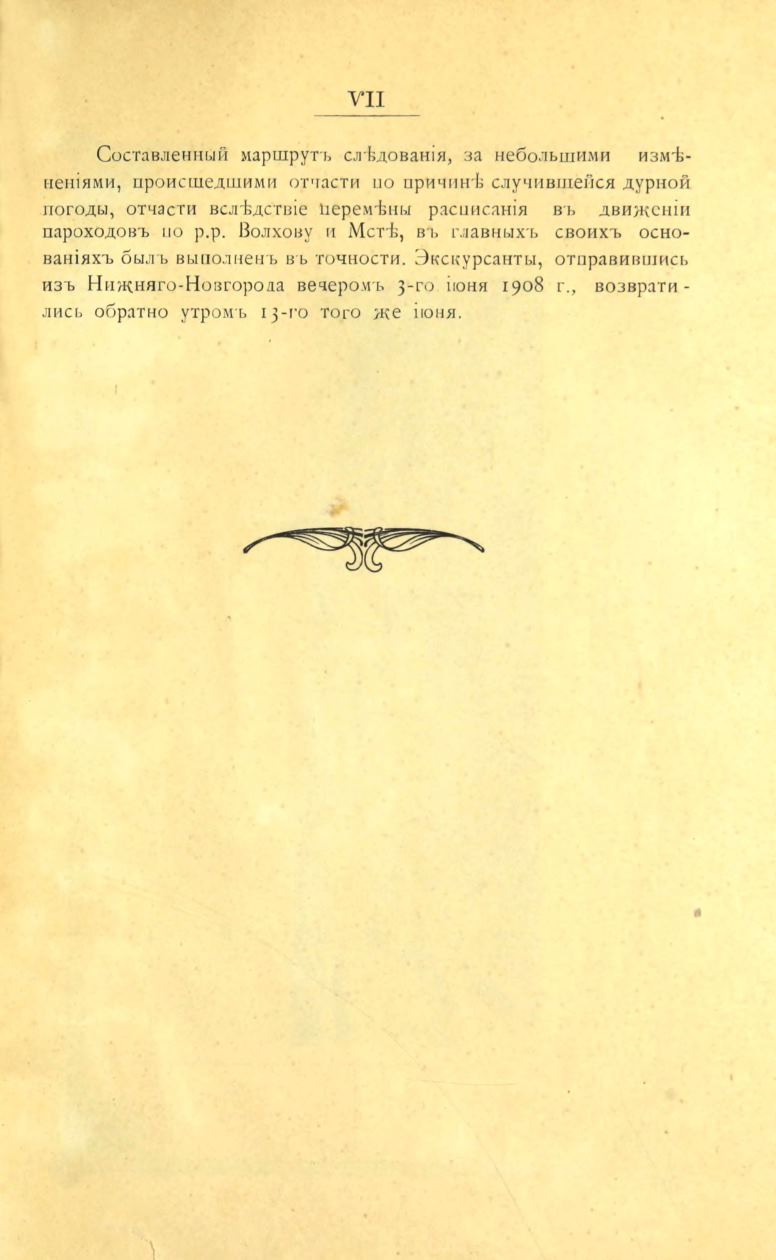 VII

Составленный маршрутъ слѣдованія, за небольшими измѣненіями, происшедшими отчасти по причинѣ случившейся дурной погоды, отчасти вслѣдствіе перемѣны расписанія въ движеніи пароходовъ по р.р. Волхову и Мстѣ, въ главныхъ своихъ основаніяхъ былъ выполненъ въ точности. Экскурсанты, отправившись изъ Нижняго-Новгорода вечеромъ 3-го іюня 1908 г., возвратились обратно утромъ 13-го того же іюня.